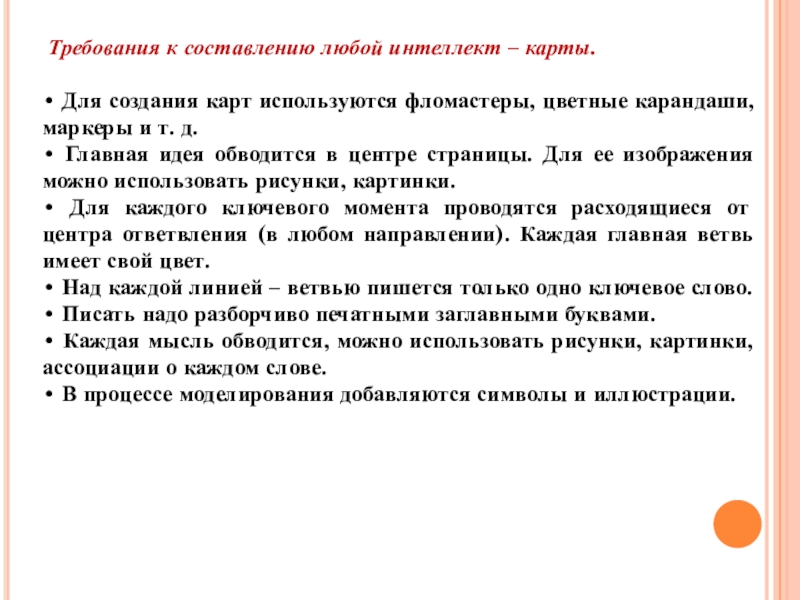 Требования к составлению любой интеллект – карты.

• Для создания карт используются фломастеры, цветные карандаши, маркеры и т. д.
• Главная идея обводится в центре страницы. Для ее изображения можно использовать рисунки, картинки.
• Для каждого ключевого момента проводятся расходящиеся от центра ответвления (в любом направлении). Каждая главная ветвь имеет свой цвет.
• Над каждой линией – ветвью пишется только одно ключевое слово.
• Писать надо разборчиво печатными заглавными буквами.
• Каждая мысль обводится, можно использовать рисунки, картинки, ассоциации о каждом слове.
• В процессе моделирования добавляются символы и иллюстрации.